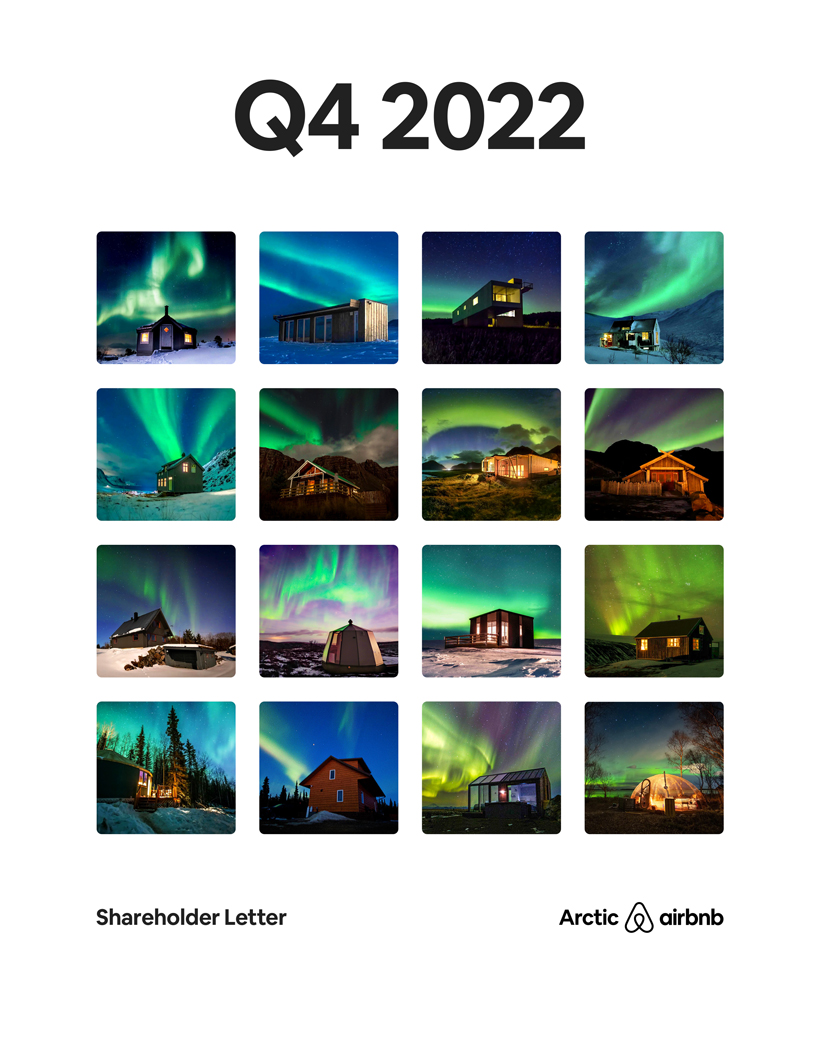 Q4 2022

Shareholder Letter

Arctic airbnb